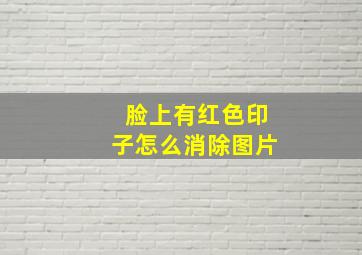 脸上有红色印子怎么消除图片